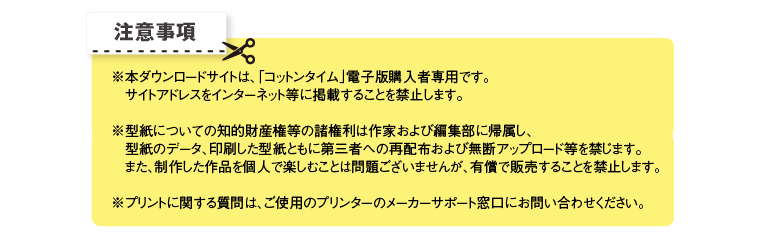 注意事項

※本ダウンロードサイトは、「コットンタイム」電子版購入者専用です。
サイトアドレスをインターネット等に掲載することを禁止します。

※型紙についての知的財産権等の諸権利は作家および編集部に帰属し、
型紙のデータ、印刷した型紙ともに第三者への再配布および無断アップロード等を禁じます。
また、制作した作品を個人で楽しむことは問題ございませんが、有償で販売することを禁止します。

※プリントに関する質問は、ご使用のプリンターのメーカーサポート窓口にお問い合わせください。